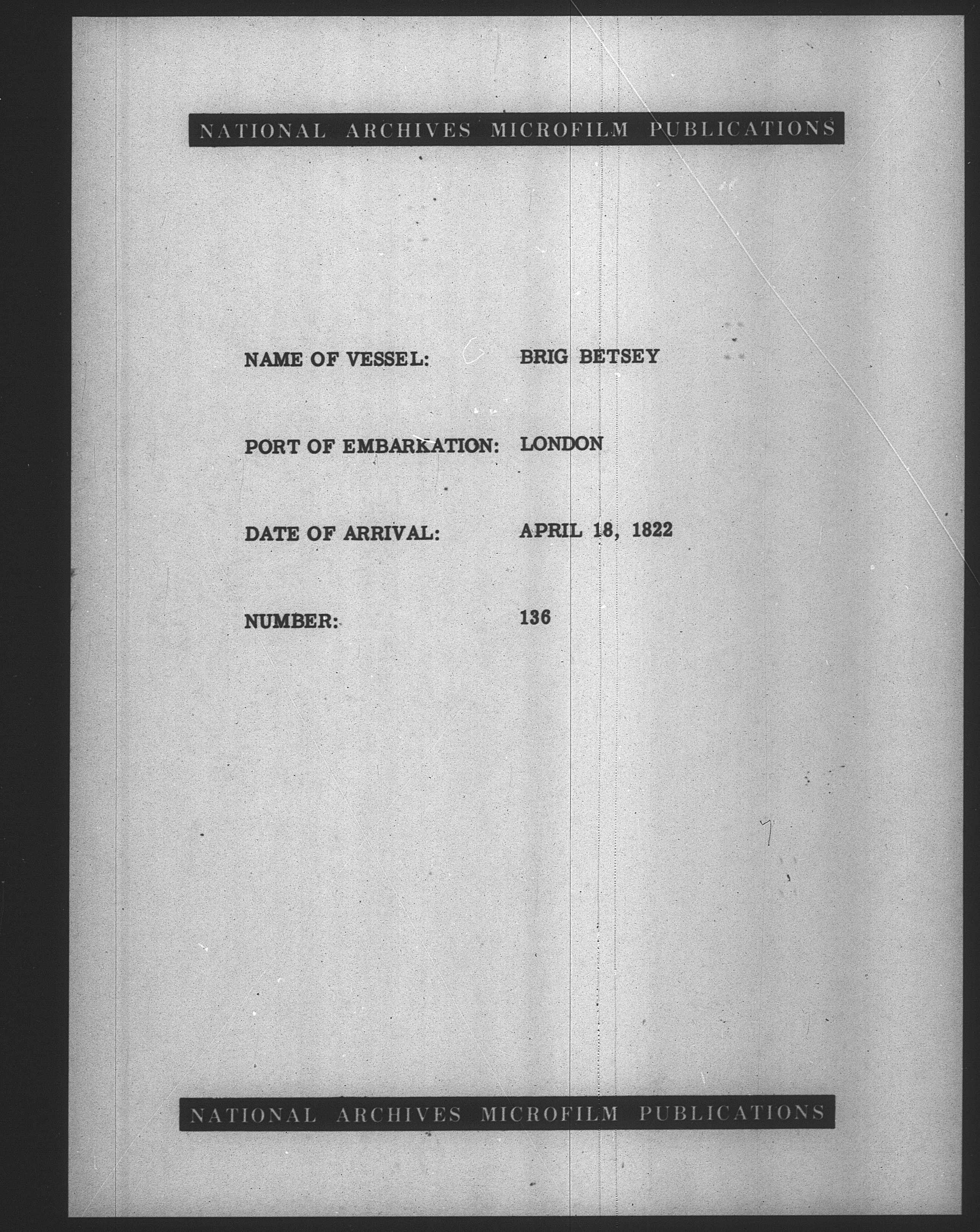 NATIONAL ARCHIVES MICROFILM PUBLICATIONS

NAME OF VESSEL: BRIG BETSEY

PORT OF EMBARKATION: LONDON

DATE OF ARRIVAL: APRIL 18, 1822

NUMBER: 136

NATIONAL ARCHIVES MICROFILM PUBLICATIONS